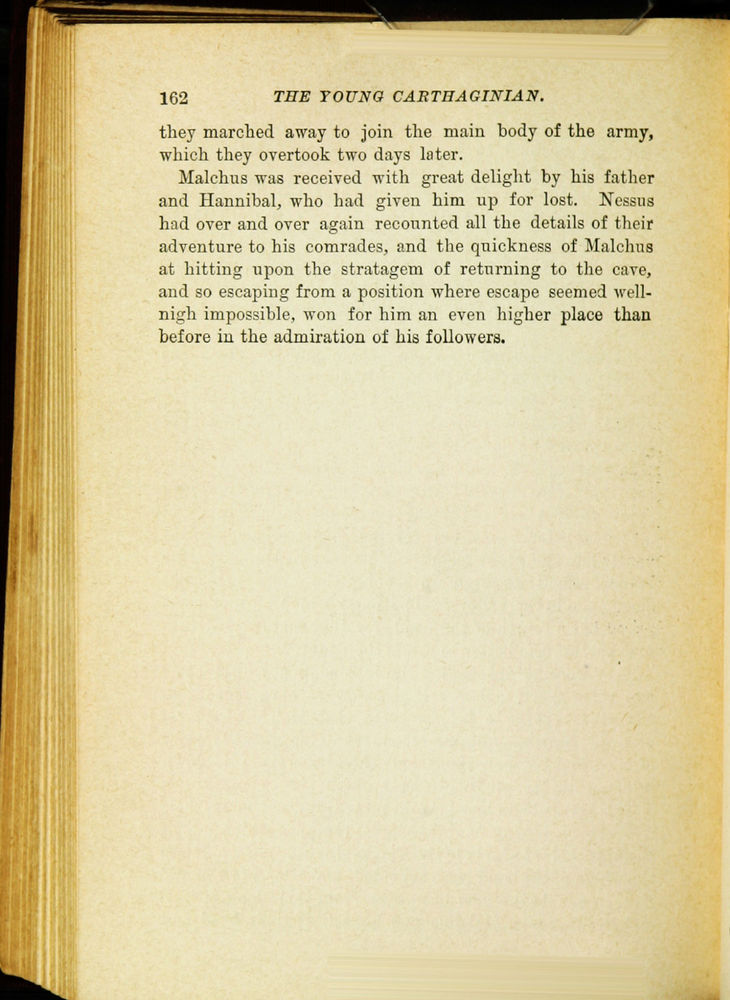 162 THE YOUNG CARTHAGINIAN.

they marched away to join the main body of the army, which they overtook two days later.

Malchus was received with great delight by his father and Hannibal, who had given him up for lost. Nessus had over and over again recounted all the details of their adventure to his comrades, and the quickness of Malchus at hitting upon the stratagem of returning to the cave, and so escaping from a position where escape seemed well-nigh impossible, won for him an even higher place than before in the admiration of his followers.